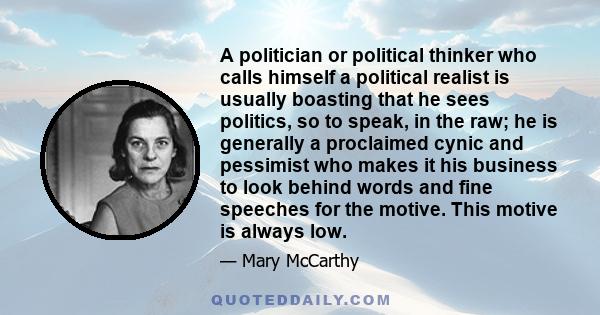 A politician or political thinker who calls himself a political realist is usually boasting that he sees politics, so to speak, in the raw; he is generally a proclaimed cynic and pessimist who makes it his business to look behind words and fine speeches for the motive. This motive is always low.

— Mary McCarthy

QUOTEDDAILY.COM